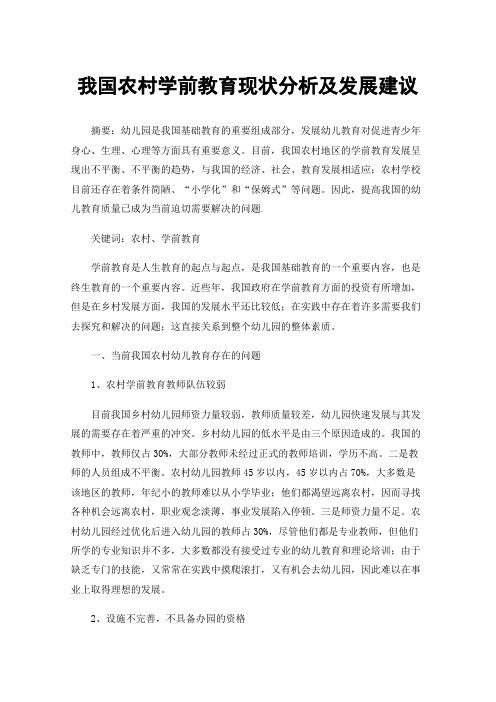 我国农村学前教育现状分析及发展建议

摘要：幼儿园是我国基础教育的重要组成部分，发展幼儿教育对促进青少年身心、生理、心理等方面具有重要意义。目前，我国农村地区的学前教育发展呈现出不平衡、不平衡的趋势，与我国的经济、社会、教育发展相适应；农村学校目前还存在着条件简陋、“小学化”和“保姆式”等问题。因此，提高我国的幼儿教育质量已成为当前迫切需要解决的问题.

关键词：农村、学前教育

学前教育是人生教育的起点与起点，是我国基础教育的一个重要内容，也是终生教育的一个重要内容。近些年，我国政府在学前教育方面的投资有所增加，但是在乡村发展方面，我国的发展水平还比较低；在实践中存在着许多需要我们去探究和解决的问题；这直接关系到整个幼儿园的整体素质。

一、当前我国农村幼儿教育存在的问题

1、农村学前教育教师队伍较弱

目前我国乡村幼儿园师资力量较弱，教师质量较差，幼儿园快速发展与其发展的需要存在着严重的冲突。乡村幼儿园的低水平是由三个原因造成的。我国的教师中，教师仅占30%，大部分教师未经过正式的教师培训，学历不高。二是教师的人员组成不平衡。农村幼儿园教师45岁以内，45岁以内占70%，大多数是该地区的教师，年纪小的教师难以从小学毕业；他们都渴望远离农村，因而寻找各种机会远离农村，职业观念淡薄，事业发展陷入停顿。三是师资力量不足。农村幼儿园经过优化后进入幼儿园的教师占30%，尽管他们都是专业教师，但他们所学的专业知识并不多，大多数都没有接受过专业的幼儿教育和理论培训；由于缺乏专门的技能，又常常在实践中摸爬滚打，又有机会去幼儿园，因此难以在事业上取得理想的发展。

2、设施不完善，不具备办园的资格